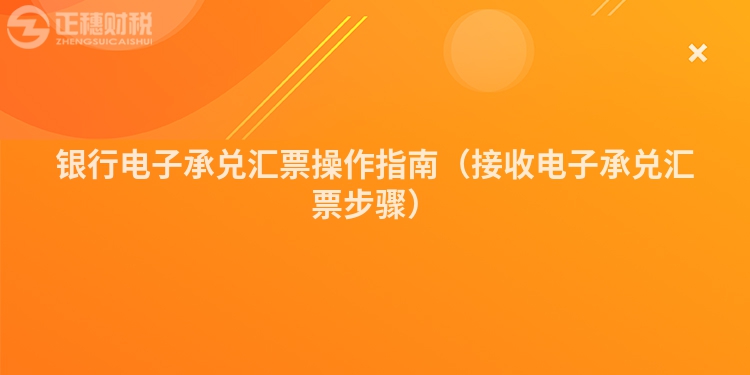 正穗财税
ZHENGSUICAISHUI

×

银行电子承兑汇票操作指南（接收电子承兑汇票步骤）